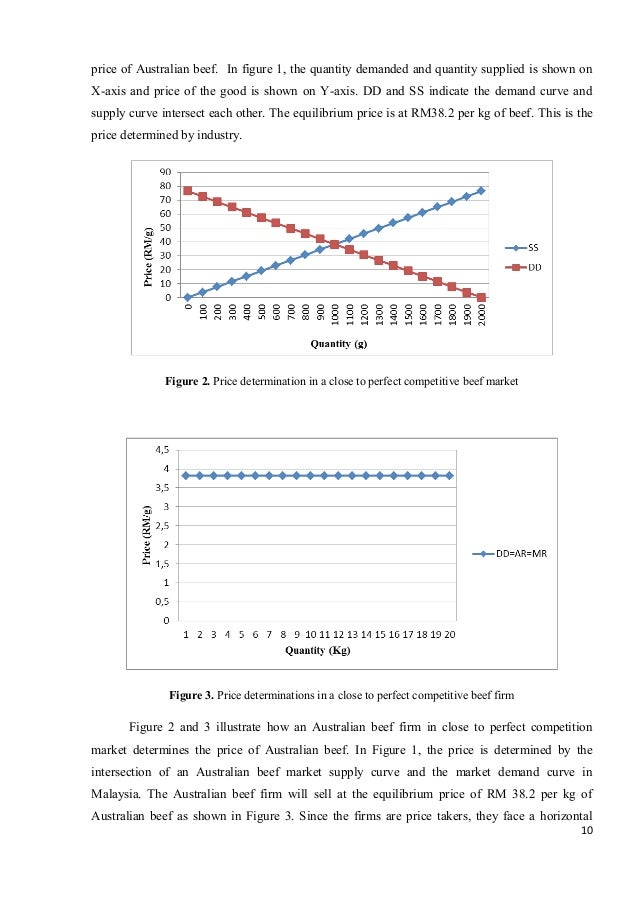 price of Australian beef. In figure 1, the quantity demanded and quantity supplied is shown on X-axis and price of the good is shown on Y-axis. DD and SS indicate the demand curve and supply curve intersect each other. The equilibrium price is at RM38.2 per kg of beef. This is the price determined by industry.

90
80
70
60
50
40
30
20
10
0
Price (RM/g)
0 100 200 300 400 500 600 700 800 900 1000 1100 1200 1300 1400 1500 1600 1700 1800 1900 2000
Quantity (g)
SS
DD

**Figure 2.** Price determination in a close to perfect competitive beef market

4,5
4
3,5
3
2,5
2
1,5
1
0,5
0
Price (RM/g)
1 2 3 4 5 6 7 8 9 10 11 12 13 14 15 16 17 18 19 20
Quantity (Kg)
DD=AR=MR

**Figure 3.** Price determinations in a close to perfect competitive beef firm

Figure 2 and 3 illustrate how an Australian beef firm in close to perfect competition market determines the price of Australian beef. In Figure 1, the price is determined by the intersection of an Australian beef market supply curve and the market demand curve in Malaysia. The Australian beef firm will sell at the equilibrium price of RM 38.2 per kg of Australian beef as shown in Figure 3. Since the firms are price takers, they face a horizontal

10